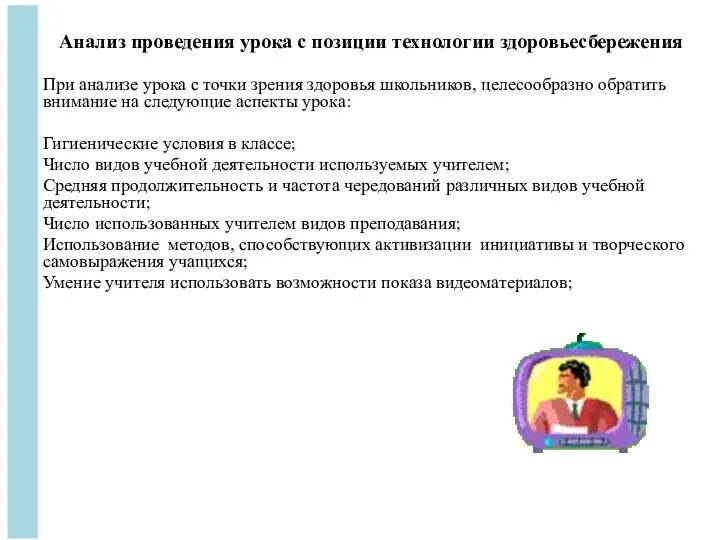 Анализ проведения урока с позиции технологии здоровьесбережения

При анализе урока с точки зрения здоровья школьников, целесообразно обратить внимание на следующие аспекты урока:

Гигиенические условия в классе;
Число видов учебной деятельности используемых учителем;
Средняя продолжительность и частота чередований различных видов учебной деятельности;
Число использованных учителем видов преподавания;
Использование методов, способствующих активизации инициативы и творческого самовыражения учащихся;
Умение учителя использовать возможности показа видеоматериалов;